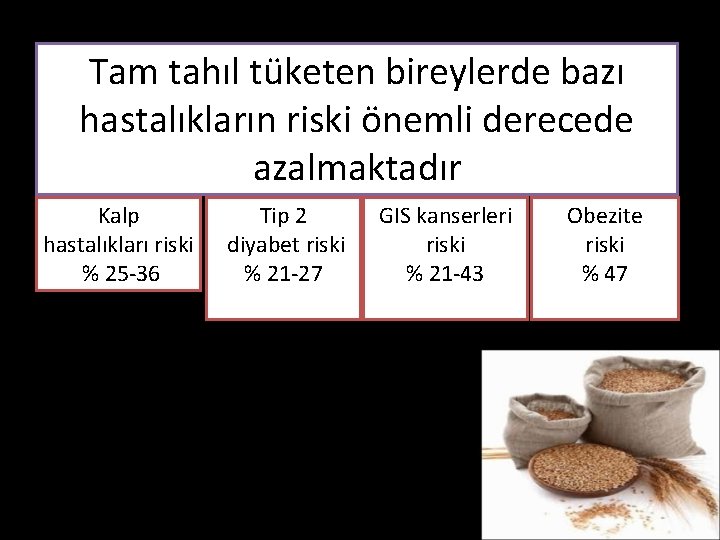 Tam tahıl tüketen bireylerde bazı hastalıkların riski önemli derecede azalmaktadır

Kalp hastalıkları riski
% 25-36

Tip 2 diyabet riski
% 21-27

GIS kanserleri riski
% 21-43

Obezite riski
% 47